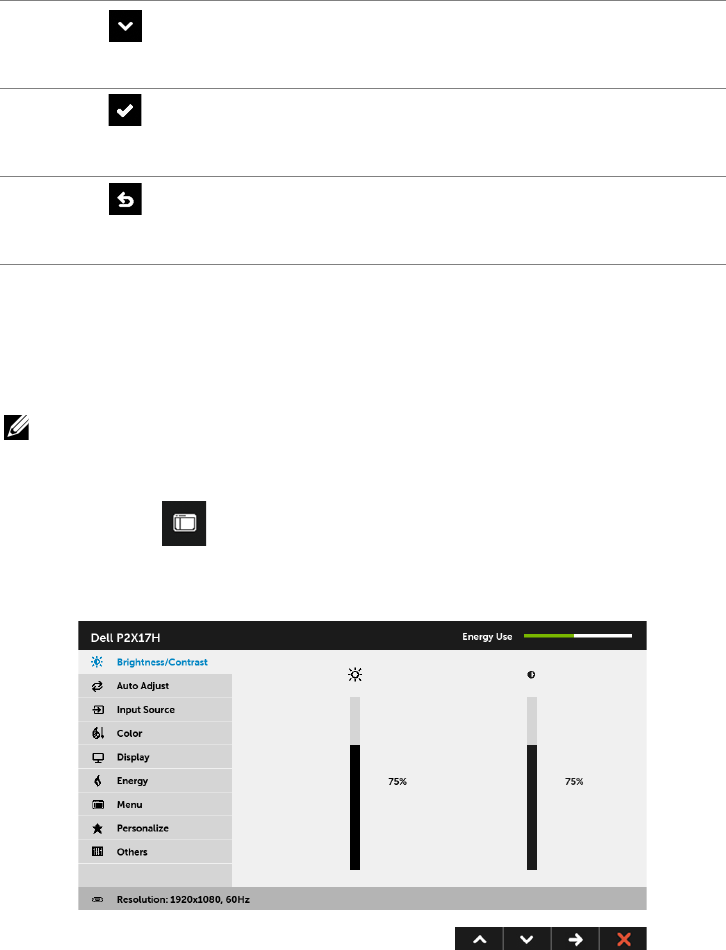 Dell P2X17H

Energy Use

Brightness/Contrast

Auto Adjust

Input Source

Color

Display

Energy

Menu

Personalize

Others

75%

75%

Resolution: 1920x1080, 60Hz